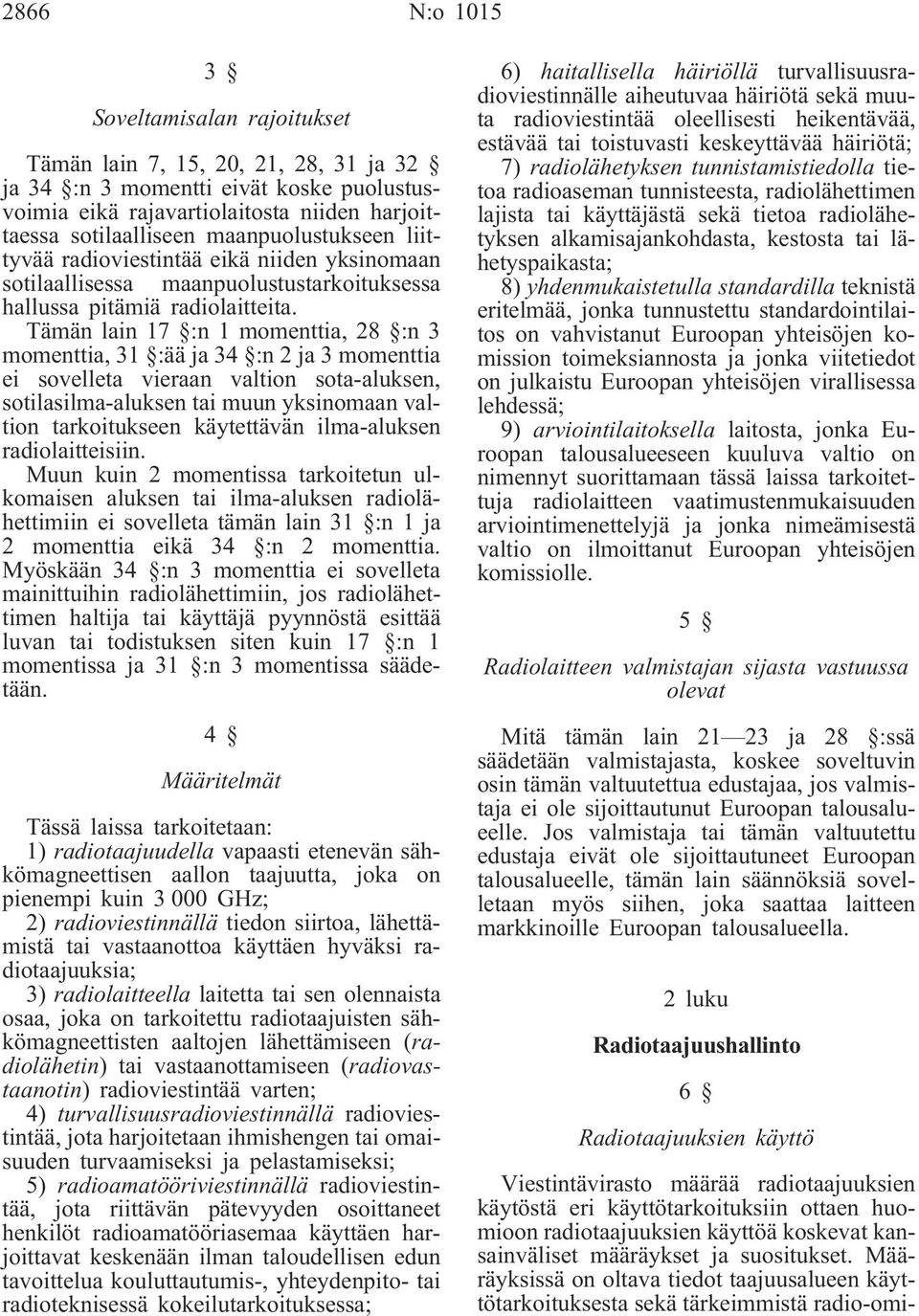 2866 N:o 1015

3 §

Soveltamisalan rajoitukset

Tämän lain 7, 15, 20, 21, 28, 31 ja 32 § ja 34 §:n 3 momentti eivät koske puolustusvoimia eikä rajavartiolaitosta niiden harjoittaessa sotilaalliseen maanpuolustukseen liittyvää radioviestintää eikä niiden yksinomaan sotilaallisessa maanpuolustustarkoituksessa hallussa pitämiä radiolaitteita.

Tämän lain 17 §:n 1 momenttia, 28 §:n 3 momenttia, 31 §:ää ja 34 §:n 2 ja 3 momenttia ei sovelleta vieraan valtion sota-aluksen, sotilasilma-aluksen tai muun yksinomaan valtion tarkoitukseen käytettävän ilma-aluksen radiolaitteisiin.

Muun kuin 2 momentissa tarkoitetun ulkomaisen aluksen tai ilma-aluksen radiolähettimiin ei sovelleta tämän lain 31 §:n 1 ja 2 momenttia eikä 34 §:n 2 momenttia. Myöskään 34 §:n 3 momenttia ei sovelleta mainittuihin radiolähettimiin, jos radiolähettimen haltija tai käyttäjä pyynnöstä esittää luvan tai todistuksen siten kuin 17 §:n 1 momentissa ja 31 §:n 3 momentissa säädetään.

4 §

Määritelmät

Tässä laissa tarkoitetaan:

1) radiotaajuudella vapaasti etenevän sähkömagneettisen aallon taajuutta, joka on pienempi kuin 3 000 GHz;

2) radioviestinnällä tiedon siirtoa, lähettämistä tai vastaanottoa käyttäen hyväksi radiotaajuuksia;

3) radiolaitteella laitetta tai sen olennaista osaa, joka on tarkoitettu radiotaajuisten sähkömagneettisten aaltojen lähettämiseen (radiolähetin) tai vastaanottamiseen (radiovastaanotin) radioviestintää varten;

4) turvallisuusradioviestinnällä radioviestintää, jota harjoitetaan ihmishengen tai omaisuuden turvaamiseksi ja pelastamiseksi;

5) radioamatööriviestinnällä radioviestintää, jota riittävän pätevyyden osoittaneet henkilöt radioamatööriasemaa käyttäen harjoittavat keskenään ilman taloudellisen edun tavoittelua kouluttautumis-, yhteydenpito- tai radioteknisessä kokeilutarkoituksessa;

6) haitallisella häiriöllä turvallisuusradioviestinnälle aiheutuvaa häiriötä sekä muuta radioviestintää oleellisesti heikentävää, estävää tai toistuvasti keskeyttävää häiriötä;

7) radiolähetyksen tunnistamistiedolla tietoa radioaseman tunnisteesta, radiolähettimen lajista tai käyttäjästä sekä tietoa radiolähetyksen alkamisajankohdasta, kestosta tai lähetyspaikasta;

8) yhdenmukaistetulla standardilla teknistä eritelmää, jonka tunnustettu standardointilaitos on vahvistanut Euroopan yhteisöjen komission toimeksiannosta ja jonka viitetiedot on julkaistu Euroopan yhteisöjen virallisessa lehdessä;

9) arviointilaitoksella laitosta, jonka Euroopan talousalueeseen kuuluva valtio on nimennyt suorittamaan tässä laissa tarkoitettuja radiolaitteen vaatimustenmukaisuuden arviointimenettelyjä ja jonka nimeämisestä valtio on ilmoittanut Euroopan yhteisöjen komissiolle.

5 §

Radiolaitteen valmistajan sijasta vastuussa olevat

Mitä tämän lain 21—23 ja 28 §:ssä säädetään valmistajasta, koskee soveltuvin osin tämän valtuutettua edustajaa, jos valmistaja ei ole sijoittautunut Euroopan talousalueelle. Jos valmistaja tai tämän valtuutettu edustaja eivät ole sijoittautuneet Euroopan talousalueelle, tämän lain säännöksiä sovelletaan myös siihen, joka saattaa laitteen markkinoille Euroopan talousalueella.

2 luku

Radiotaajuushallinto

6 §

Radiotaajuuksien käyttö

Viestintävirasto määrää radiotaajuuksien käytöstä eri käyttötarkoituksiin ottaen huomioon radiotaajuuksien käyttöä koskevat kansainväliset määräykset ja suositukset. Määräyksissä on oltava tiedot taajuusalueen käyttötarkoituksesta sekä tärkeimmistä radio-omi-